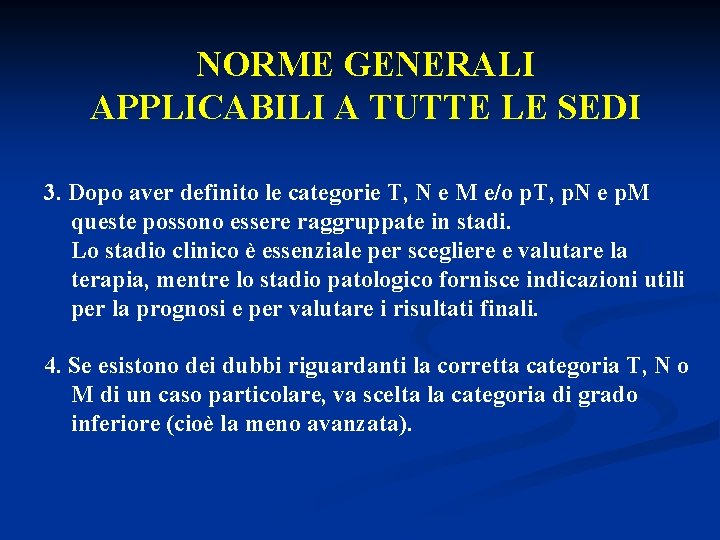 NORME GENERALI
APPLICABILI A TUTTE LE SEDI

3. Dopo aver definito le categorie T, N e M e/o pT, pN e pM queste possono essere raggruppate in stadi.
Lo stadio clinico è essenziale per scegliere e valutare la terapia, mentre lo stadio patologico fornisce indicazioni utili per la prognosi e per valutare i risultati finali.

4. Se esistono dei dubbi riguardanti la corretta categoria T, N o M di un caso particolare, va scelta la categoria di grado inferiore (cioè la meno avanzata).